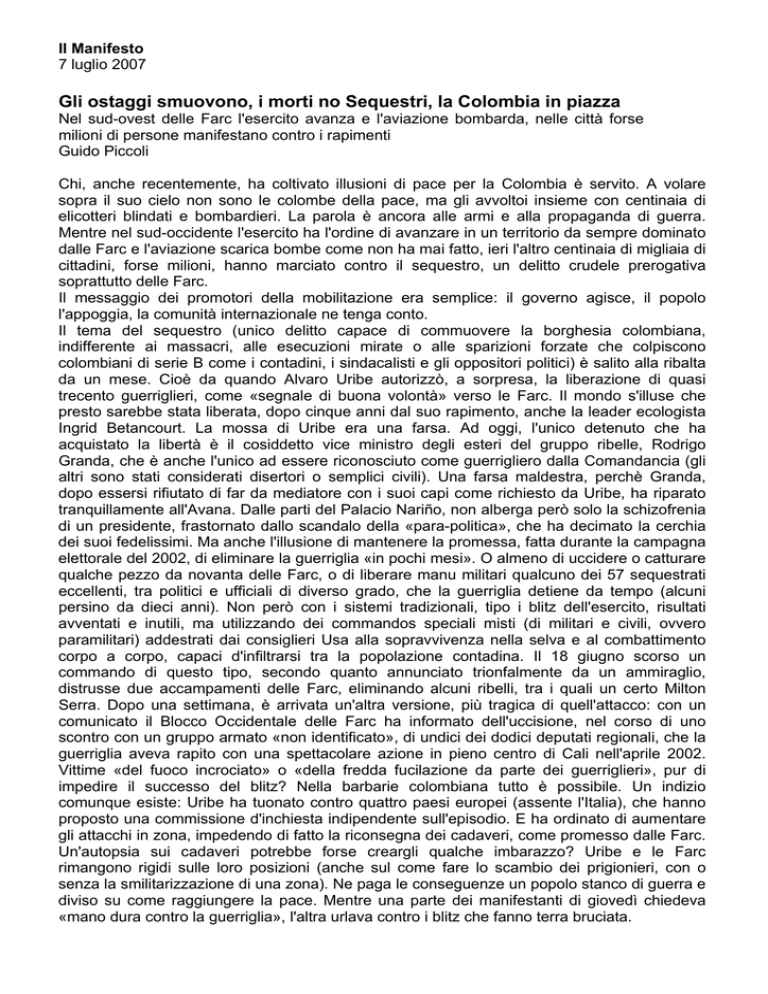 Il Manifesto
7 luglio 2007

Gli ostaggi smuovono, i morti no Sequestri, la Colombia in piazza
Nel sud-ovest delle Farc l'esercito avanza e l'aviazione bombarda, nelle città forse milioni di persone manifestano contro i rapimenti
Guido Piccoli

Chi, anche recentemente, ha coltivato illusioni di pace per la Colombia è servito. A volare sopra il suo cielo non sono le colombe della pace, ma gli avvoltoi insieme con centinaia di elicotteri blindati e bombardieri. La parola è ancora alle armi e alla propaganda di guerra. Mentre nel sud-occidente l'esercito ha l'ordine di avanzare in un territorio da sempre dominato dalle Farc e l'aviazione scarica bombe come non ha mai fatto, ieri l'altro centinaia di migliaia di cittadini, forse milioni, hanno marciato contro il sequestro, un delitto crudele prerogativa soprattutto delle Farc.
Il messaggio dei promotori della mobilitazione era semplice: il governo agisce, il popolo l'appoggia, la comunità internazionale ne tenga conto.
Il tema del sequestro (unico delitto capace di commuovere la borghesia colombiana, indifferente ai massacri, alle esecuzioni mirate o alle sparizioni forzate che colpiscono colombiani di serie B come i contadini, i sindacalisti e gli oppositori politici) è salito alla ribalta da un mese. Cioè da quando Alvaro Uribe autorizzò, a sorpresa, la liberazione di quasi trecento guerriglieri, come «segnale di buona volontà» verso le Farc. Il mondo s'illuse che presto sarebbe stata liberata, dopo cinque anni dal suo rapimento, anche la leader ecologista Ingrid Betancourt. La mossa di Uribe era una farsa. Ad oggi, l'unico detenuto che ha acquistato la libertà è il cosiddetto vice ministro degli esteri del gruppo ribelle, Rodrigo Granda, che è anche l'unico ad essere riconosciuto come guerrigliero dalla Comandancia (gli altri sono stati considerati disertori o semplici civili). Una farsa maldestra, perchè Granda, dopo essersi rifiutato di far da mediatore con i suoi capi come richiesto da Uribe, ha riparato tranquillamente all'Avana. Dalle parti del Palacio Nariño, non alberga però solo la schizofrenia di un presidente, frastornato dallo scandalo della «para-politica», che ha decimato la cerchia dei suoi fedelissimi. Ma anche l'illusione di mantenere la promessa, fatta durante la campagna elettorale del 2002, di eliminare la guerriglia «in pochi mesi». O almeno di uccidere o catturare qualche pezzo da novanta delle Farc, o di liberare manu militari qualcuno dei 57 sequestrati eccellenti, tra politici e ufficiali di diverso grado, che la guerriglia detiene da tempo (alcuni persino da dieci anni). Non però con i sistemi tradizionali, tipo i blitz dell'esercito, risultati avventati e inutili, ma utilizzando dei commandos speciali misti (di militari e civili, ovvero paramilitari) addestrati dai consiglieri Usa alla sopravvivenza nella selva e al combattimento corpo a corpo, capaci d'infiltrarsi tra la popolazione contadina. Il 18 giugno scorso un commando di questo tipo, secondo quanto annunciato trionfalmente da un ammiraglio, distrusse due accampamenti delle Farc, eliminando alcuni ribelli, tra i quali un certo Milton Serra. Dopo una settimana, è arrivata un'altra versione, più tragica di quell'attacco: con un comunicato il Blocco Occidentale delle Farc ha informato dell'uccisione, nel corso di uno scontro con un gruppo armato «non identificato», di undici dei dodici deputati regionali, che la guerriglia aveva rapito con una spettacolare azione in pieno centro di Cali nell'aprile 2002. Vittime «del fuoco incrociato» o «della fredda fucilazione da parte dei guerriglieri», pur di impedire il successo del blitz? Nella barbarie colombiana tutto è possibile. Un indizio comunque esiste: Uribe ha tuonato contro quattro paesi europei (assente l'Italia), che hanno proposto una commissione d'inchiesta indipendente sull'episodio. E ha ordinato di aumentare gli attacchi in zona, impedendo di fatto la riconsegna dei cadaveri, come promesso dalle Farc. Un'autopsia sui cadaveri potrebbe forse creargli qualche imbarazzo? Uribe e le Farc rimangono rigidi sulle loro posizioni (anche sul come fare lo scambio dei prigionieri, con o senza la smilitarizzazione di una zona). Ne paga le conseguenze un popolo stanco di guerra e diviso su come raggiungere la pace. Mentre una parte dei manifestanti di giovedì chiedeva «mano dura contro la guerriglia», l'altra urlava contro i blitz che fanno terra bruciata.